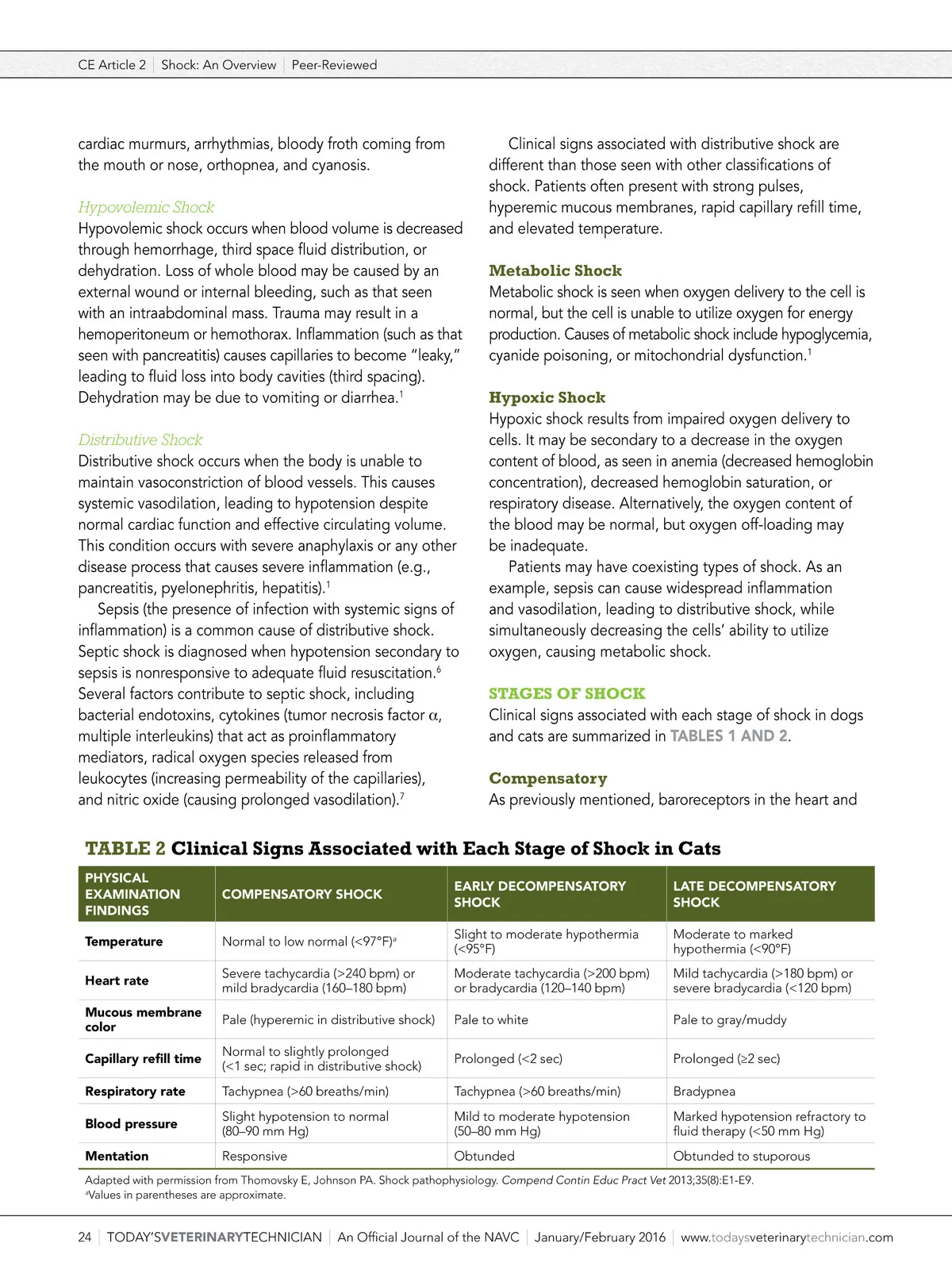 CE Article 2 | Shock: An Overview | Peer-Reviewed

cardiac murmurs, arrhythmias, bloody froth coming from the mouth or nose, orthopnea, and cyanosis.

Hypovolemic Shock
Hypovolemic shock occurs when blood volume is decreased through hemorrhage, third space fluid distribution, or dehydration. Loss of whole blood may be caused by an external wound or internal bleeding, such as that seen with an intraabdominal mass. Trauma may result in a hemoperitoneum or hemothorax. Inflammation (such as that seen with pancreatitis) causes capillaries to become "leaky," leading to fluid loss into body cavities (third spacing). Dehydration may be due to vomiting or diarrhea.$^1$

Distributive Shock
Distributive shock occurs when the body is unable to maintain vasoconstriction of blood vessels. This causes systemic vasodilation, leading to hypotension despite normal cardiac function and effective circulating volume. This condition occurs with severe anaphylaxis or any other disease process that causes severe inflammation (e.g., pancreatitis, pyelonephritis, hepatitis).$^1$

Sepsis (the presence of infection with systemic signs of inflammation) is a common cause of distributive shock. Septic shock is diagnosed when hypotension secondary to sepsis is nonresponsive to adequate fluid resuscitation.$^6$ Several factors contribute to septic shock, including bacterial endotoxins, cytokines (tumor necrosis factor $\alpha$, multiple interleukins) that act as proinflammatory mediators, radical oxygen species released from leukocytes (increasing permeability of the capillaries), and nitric oxide (causing prolonged vasodilation).$^7$

Clinical signs associated with distributive shock are different than those seen with other classifications of shock. Patients often present with strong pulses, hyperemic mucous membranes, rapid capillary refill time, and elevated temperature.

Metabolic Shock
Metabolic shock is seen when oxygen delivery to the cell is normal, but the cell is unable to utilize oxygen for energy production. Causes of metabolic shock include hypoglycemia, cyanide poisoning, or mitochondrial dysfunction.$^1$

Hypoxic Shock
Hypoxic shock results from impaired oxygen delivery to cells. It may be secondary to a decrease in the oxygen content of blood, as seen in anemia (decreased hemoglobin concentration), decreased hemoglobin saturation, or respiratory disease. Alternatively, the oxygen content of the blood may be normal, but oxygen off-loading may be inadequate.

Patients may have coexisting types of shock. As an example, sepsis can cause widespread inflammation and vasodilation, leading to distributive shock, while simultaneously decreasing the cells' ability to utilize oxygen, causing metabolic shock.

STAGES OF SHOCK
Clinical signs associated with each stage of shock in dogs and cats are summarized in TABLES 1 AND 2.

Compensatory
As previously mentioned, baroreceptors in the heart and

TABLE 2 Clinical Signs Associated with Each Stage of Shock in Cats

| PHYSICAL EXAMINATION FINDINGS | COMPENSATORY SHOCK | EARLY DECOMPENSATORY SHOCK | LATE DECOMPENSATORY SHOCK |
|---|---|---|---|
| Temperature | Normal to low normal (<97°F)$^a$ | Slight to moderate hypothermia (<95°F) | Moderate to marked hypothermia (<90°F) |
| Heart rate | Severe tachycardia (>240 bpm) or mild bradycardia (160–180 bpm) | Moderate tachycardia (>200 bpm) or bradycardia (120–140 bpm) | Mild tachycardia (>180 bpm) or severe bradycardia (<120 bpm) |
| Mucous membrane color | Pale (hyperemic in distributive shock) | Pale to white | Pale to gray/muddy |
| Capillary refill time | Normal to slightly prolonged (<1 sec; rapid in distributive shock) | Prolonged (<2 sec) | Prolonged (≥2 sec) |
| Respiratory rate | Tachypnea (>60 breaths/min) | Tachypnea (>60 breaths/min) | Bradypnea |
| Blood pressure | Slight hypotension to normal (80–90 mm Hg) | Mild to moderate hypotension (50–80 mm Hg) | Marked hypotension refractory to fluid therapy (<50 mm Hg) |
| Mentation | Responsive | Obtunded | Obtunded to stuporous |

Adapted with permission from Thomovsky E, Johnson PA. Shock pathophysiology. Compend Contin Educ Pract Vet 2013;35(8):E1-E9.
$^a$Values in parentheses are approximate.

24 | TODAY'SVETERINARYTECHNICIAN | An Official Journal of the NAVC | January/February 2016 | www.todaysveterinarytechnician.com